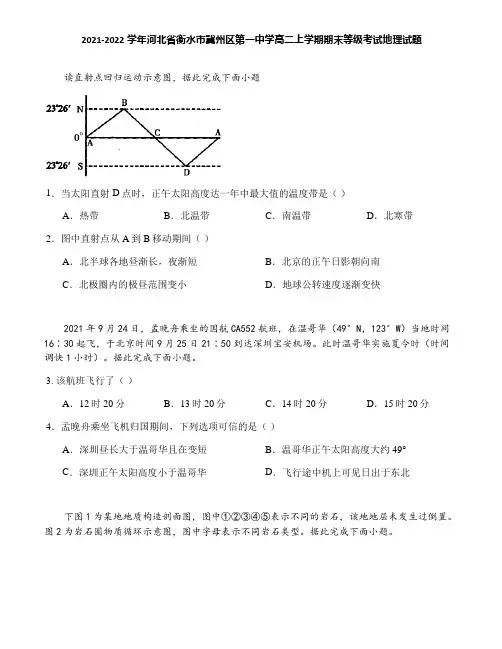 2021-2022 学年河北省衡水市冀州区第一中学高二上学期期末等级考试地理试题

读直射点回归运动示意图，据此完成下面小题

23°26′ N
B
0°
A
C
A
23°26′ S
D

1．当太阳直射 D 点时，正午太阳高度达一年中最大值的温度带是（ ）

A．热带　　B．北温带　　C．南温带　　D．北寒带

2．图中直射点从 A 到 B 移动期间（ ）

A．北半球各地昼渐长，夜渐短　　B．北京的正午日影朝向南

C．北极圈内的极昼范围变小　　D．地球公转速度逐渐变快

2021 年 9 月 24 日，孟晚舟乘坐的国航 CA552 航班，在温哥华（49° N，123° W）当地时间 16：30 起飞，于北京时间 9 月 25 日 21：50 到达深圳宝安机场。此时温哥华实施夏令时（时间调快 1 小时）。据此完成下面小题。

3. 该航班飞行了（ ）

A．12 时 20 分　　B．13 时 20 分　　C．14 时 20 分　　D．15 时 20 分

4．孟晚舟乘坐飞机归国期间，下列选项可信的是（ ）

A．深圳昼长大于温哥华且在变短　　B．温哥华正午太阳高度大约 49°

C．深圳正午太阳高度小于温哥华　　D．飞行途中机上可见日出于东北

下图 1 为某地地质构造剖面图，图中①②③④⑤表示不同的岩石，该地地层未发生过倒置。图 2 为岩石圈物质循环示意图，图中字母表示不同岩石类型。据此完成下面小题。